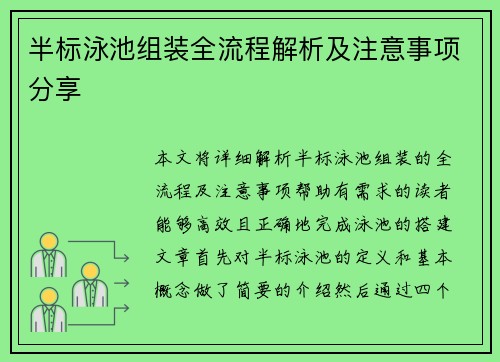 半标泳池组装全流程解析及注意事项分享

本文将详细解析半标泳池组装的全流程及注意事项帮助有需求的读者能够高效且正确地完成泳池的搭建文章首先对半标泳池的定义和基本概念做了简要的介绍然后通过四个